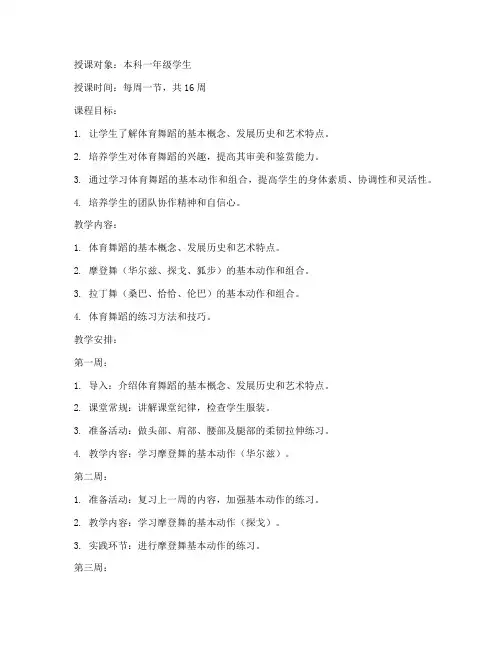 授课对象：本科一年级学生

授课时间：每周一节，共 16 周

课程目标：

1. 让学生了解体育舞蹈的基本概念、发展历史和艺术特点。

2. 培养学生对体育舞蹈的兴趣，提高其审美和鉴赏能力。

3. 通过学习体育舞蹈的基本动作和组合，提高学生的身体素质、协调性和灵活性。

4. 培养学生的团队协作精神和自信心。

教学内容：

1. 体育舞蹈的基本概念、发展历史和艺术特点。

2. 摩登舞（华尔兹、探戈、狐步）的基本动作和组合。

3. 拉丁舞（桑巴、恰恰、伦巴）的基本动作和组合。

4. 体育舞蹈的练习方法和技巧。

教学安排：

第一周：

1. 导入：介绍体育舞蹈的基本概念、发展历史和艺术特点。

2. 课堂常规：讲解课堂纪律，检查学生服装。

3. 准备活动：做头部、肩部、腰部及腿部的柔韧拉伸练习。

4. 教学内容：学习摩登舞的基本动作（华尔兹）。

第二周：

1. 准备活动：复习上一周的内容，加强基本动作的练习。

2. 教学内容：学习摩登舞的基本动作（探戈）。

3. 实践环节：进行摩登舞基本动作的练习。

第三周：